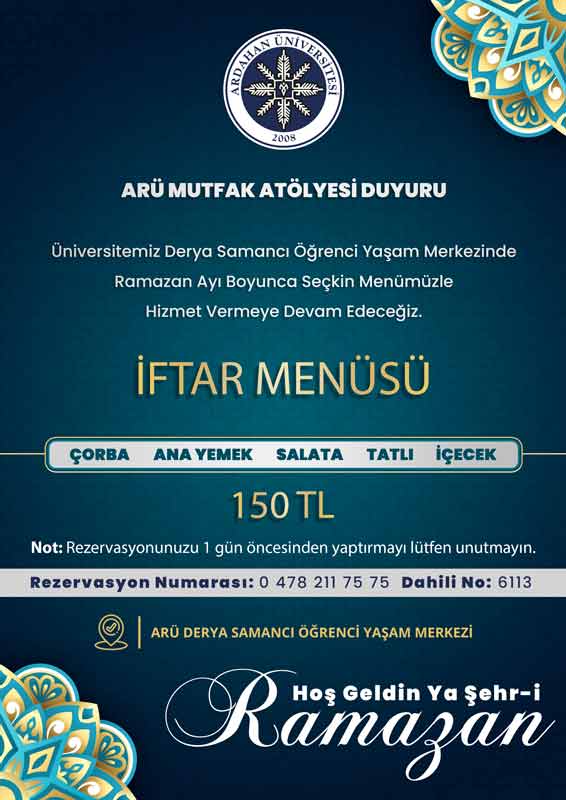 ARDAHAN ÜNİVERSİTESİ
2008

ARÜ MUTFAK ATÖLYESİ DUYURU

Üniversitemiz Derya Samancı Öğrenci Yaşam Merkezinde Ramazan Ayı Boyunca Seçkin Menümüzle Hizmet Vermeye Devam Edeceğiz.

İFTAR MENÜSÜ

ÇORBA ANA YEMEK SALATA TATLI İÇECEK

150 TL

Not: Rezervasyonunuzu 1 gün öncesinden yaptırmayı lütfen unutmayın.

Rezervasyon Numarası: 0 478 211 75 75 Dahili No: 6113

ARÜ DERYA SAMANCI ÖĞRENCİ YAŞAM MERKEZİ

Hoş Geldin Ya Şehr-i
Ramazan